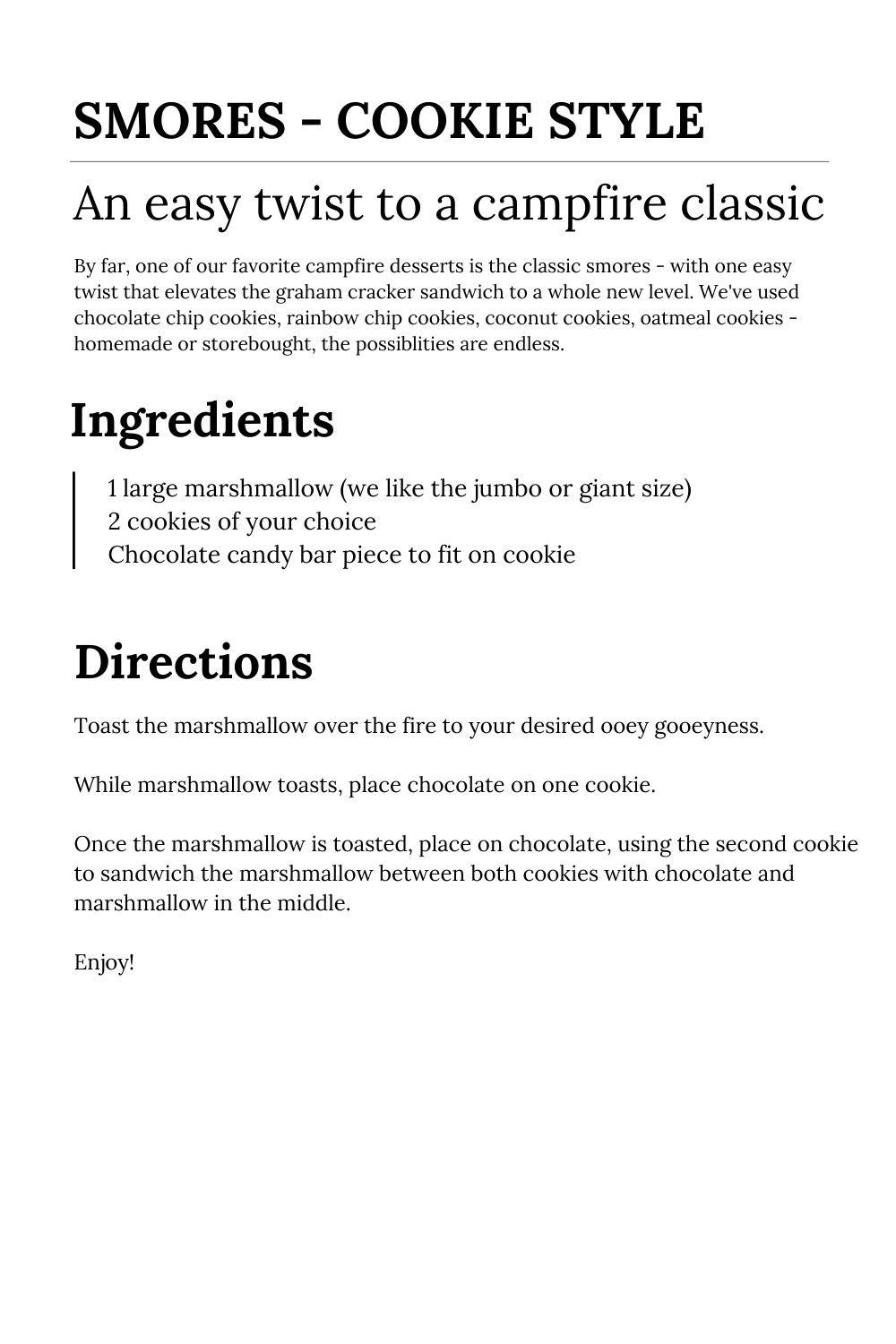 SMORES - COOKIE STYLE

An easy twist to a campfire classic

By far, one of our favorite campfire desserts is the classic smores - with one easy twist that elevates the graham cracker sandwich to a whole new level. We've used chocolate chip cookies, rainbow chip cookies, coconut cookies, oatmeal cookies - homemade or storebought, the possiblities are endless.

Ingredients

1 large marshmallow (we like the jumbo or giant size)
2 cookies of your choice
Chocolate candy bar piece to fit on cookie

Directions

Toast the marshmallow over the fire to your desired ooey gooeyness.

While marshmallow toasts, place chocolate on one cookie.

Once the marshmallow is toasted, place on chocolate, using the second cookie to sandwich the marshmallow between both cookies with chocolate and marshmallow in the middle.

Enjoy!